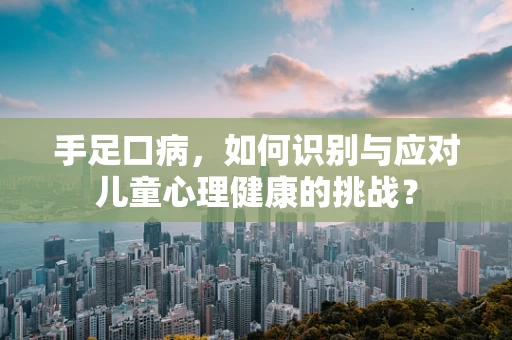 手足口病，如何识别与应对儿童心理健康的挑战？